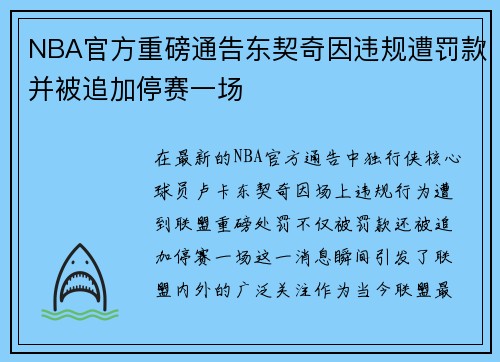 NBA官方重磅通告东契奇因违规遭罚款并被追加停赛一场

在最新的NBA官方通告中独行侠核心球员卢卡东契奇因场上违规行为遭到联盟重磅处罚不仅被罚款还被追加停赛一场这一消息瞬间引发了联盟内外的广泛关注作为当今联盟最